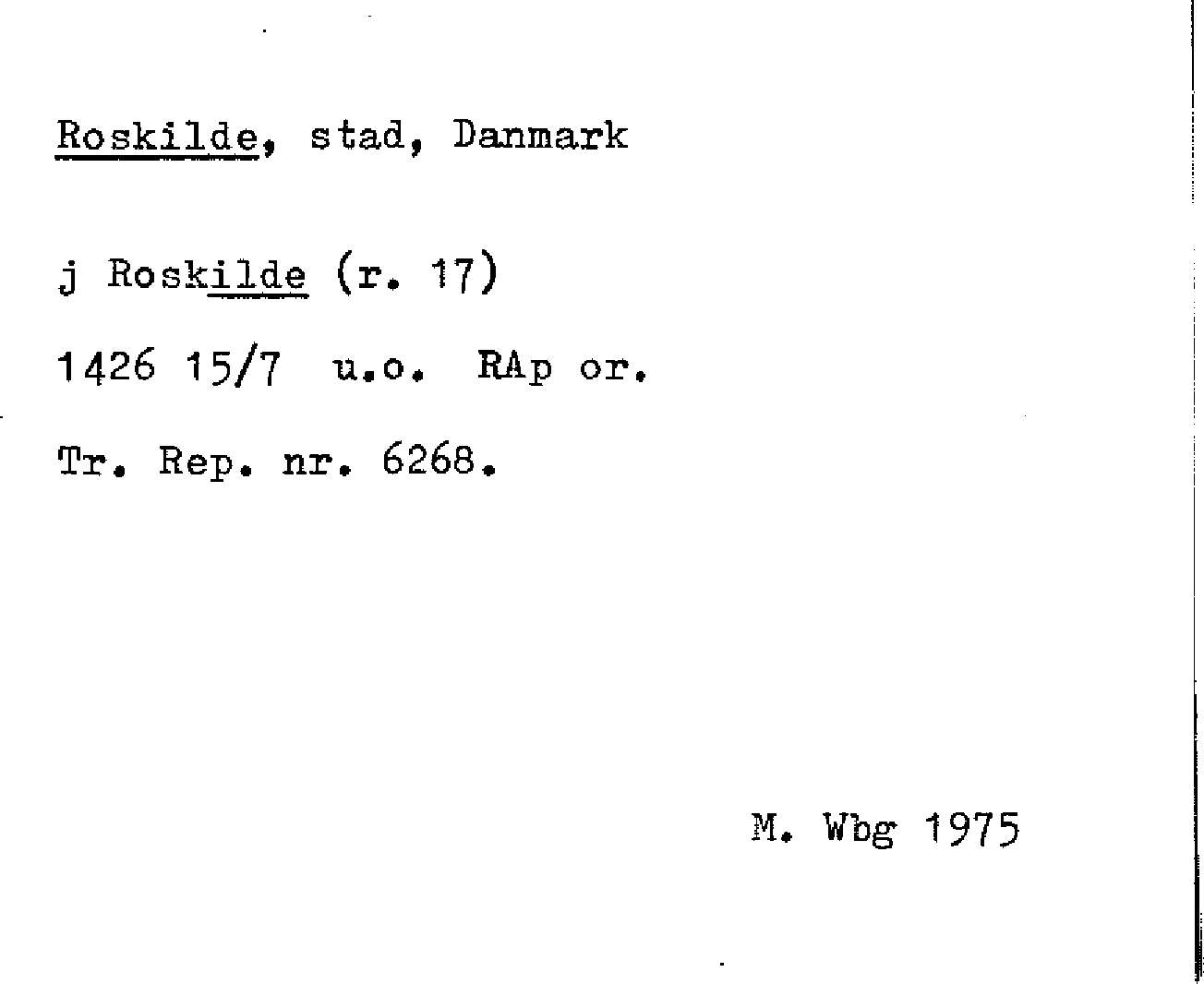 Roskilde, stad, Danmark

j Roskilde (r. 17)

1426 15/7 u.o. RAp or.

Tr. Rep. nr. 6268.

M. Wbg 1975